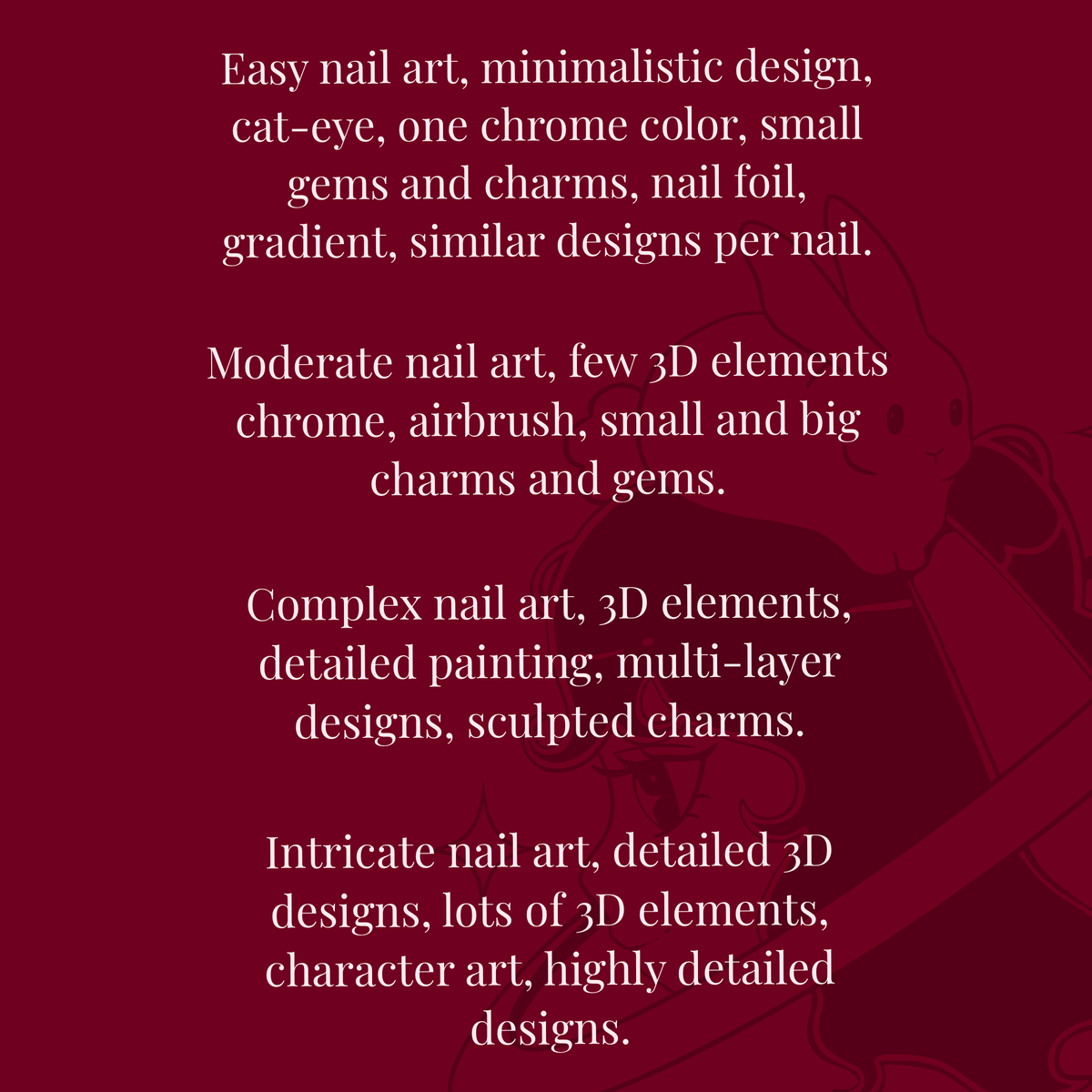 Easy nail art, minimalistic design, cat-eye, one chrome color, small gems and charms, nail foil, gradient, similar designs per nail.

Moderate nail art, few 3D elements chrome, airbrush, small and big charms and gems.

Complex nail art, 3D elements, detailed painting, multi-layer designs, sculpted charms.

Intricate nail art, detailed 3D designs, lots of 3D elements, character art, highly detailed designs.